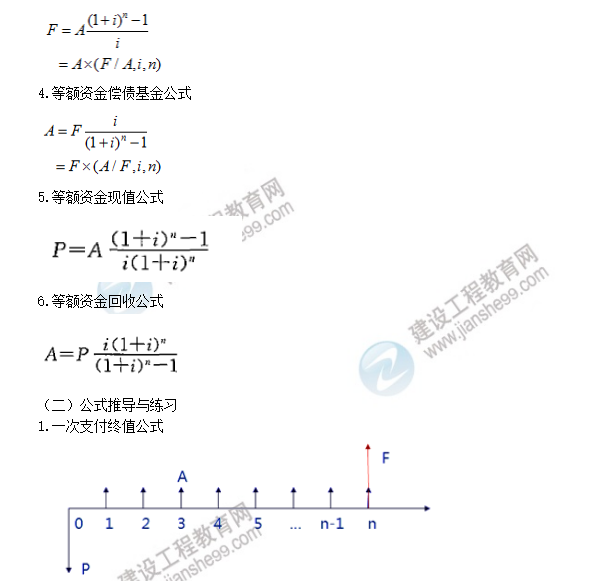 $F = A\frac{(1+i)^n - 1}{i}$

$= A \times (F/A, i, n)$

4.等额资金偿债基金公式

$A = F\frac{i}{(1+i)^n - 1}$

$= F \times (A/F, i, n)$

5.等额资金现值公式

$P = A\frac{(1+i)^n - 1}{i(1+i)^n}$

6.等额资金回收公式

$A = P\frac{i(1+i)^n}{(1+i)^n - 1}$

（二）公式推导与练习

1.一次支付终值公式

F

A

0 1 2 3 4 5 ... n-1 n

P

建设工程教育网 www.jianshe99.com